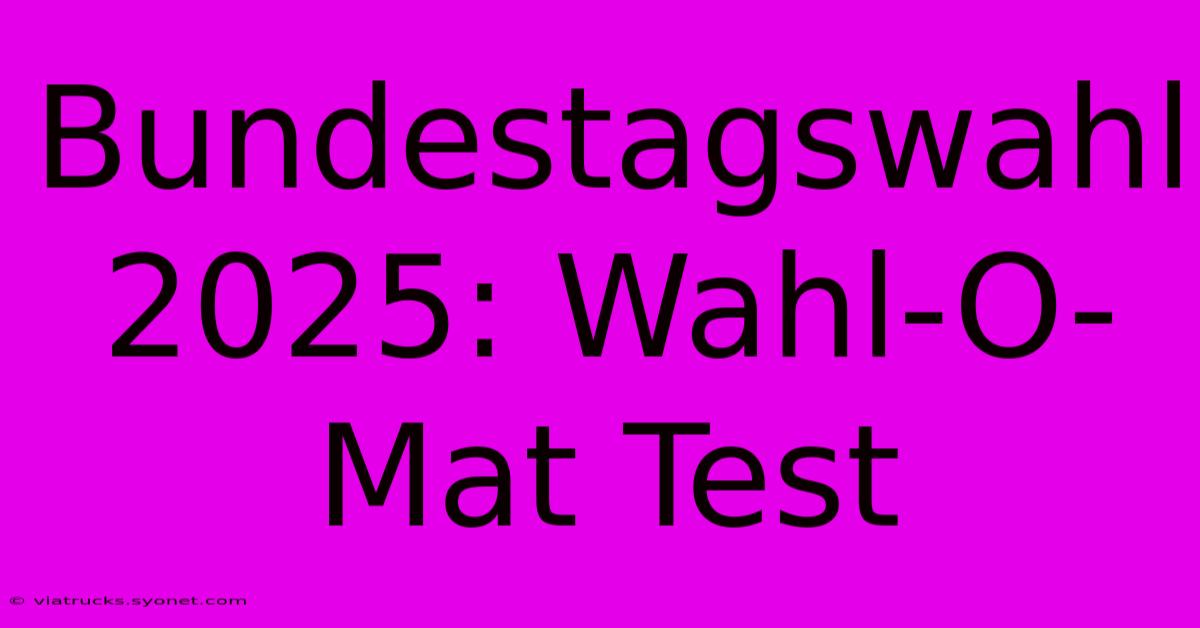 Bundestagswahl 2025: Wahl-O-Mat Test

© viatrucks.syonet.com